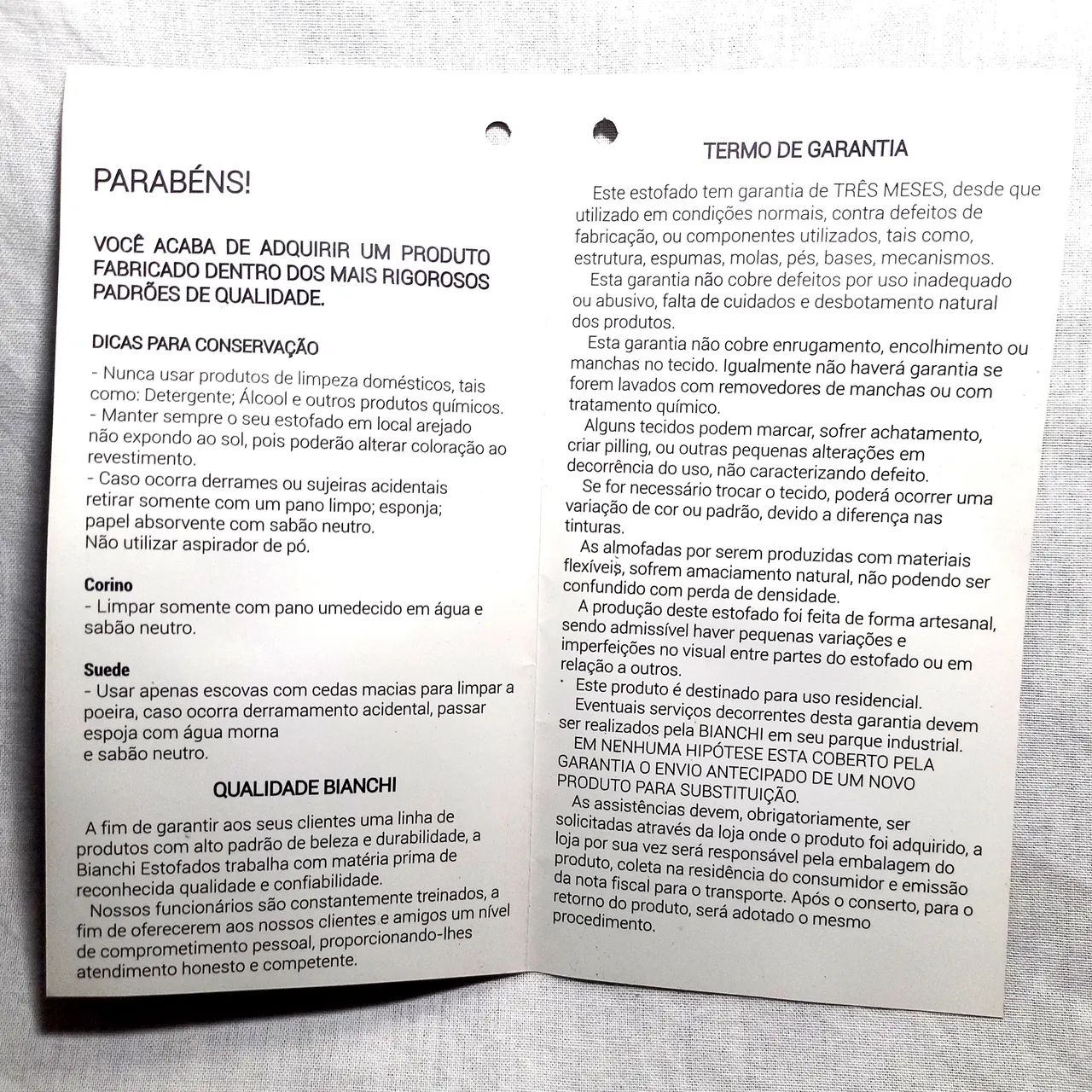 PARABÉNS!

VOCÊ ACABA DE ADQUIRIR UM PRODUTO FABRICADO DENTRO DOS MAIS RIGOROSOS PADRÕES DE QUALIDADE.

DICAS PARA CONSERVAÇÃO

- Nunca usar produtos de limpeza domésticos, tais como: Detergente; Álcool e outros produtos químicos.
- Manter sempre o seu estofado em local arejado não expondo ao sol, pois poderão alterar coloração ao revestimento.
- Caso ocorra derrames ou sujeiras acidentais retirar somente com um pano limpo; esponja; papel absorvente com sabão neutro.
Não utilizar aspirador de pó.

Corino
- Limpar somente com pano umedecido em água e sabão neutro.

Suede
- Usar apenas escovas com cedas macias para limpar a poeira, caso ocorra derramamento acidental, passar espoja com água morna
e sabão neutro.

QUALIDADE BIANCHI

A fim de garantir aos seus clientes uma linha de produtos com alto padrão de beleza e durabilidade, a Bianchi Estofados trabalha com matéria prima de reconhecida qualidade e confiabilidade.
Nossos funcionários são constantemente treinados, a fim de oferecerem aos nossos clientes e amigos um nível de comprometimento pessoal, proporcionando-lhes atendimento honesto e competente.

TERMO DE GARANTIA

Este estofado tem garantia de TRÊS MESES, desde que utilizado em condições normais, contra defeitos de fabricação, ou componentes utilizados, tais como, estrutura, espumas, molas, pés, bases, mecanismos.
Esta garantia não cobre defeitos por uso inadequado ou abusivo, falta de cuidados e desbotamento natural dos produtos.
Esta garantia não cobre enrugamento, encolhimento ou manchas no tecido. Igualmente não haverá garantia se forem lavados com removedores de manchas ou com tratamento químico.
Alguns tecidos podem marcar, sofrer achatamento, criar pilling, ou outras pequenas alterações em decorrência do uso, não caracterizando defeito.
Se for necessário trocar o tecido, poderá ocorrer uma variação de cor ou padrão, devido a diferença nas tinturas.
As almofadas por serem produzidas com materiais flexíveis, sofrem amaciamento natural, não podendo ser confundido com perda de densidade.
A produção deste estofado foi feita de forma artesanal, sendo admissível haver pequenas variações e imperfeições no visual entre partes do estofado ou em relação a outros.
Este produto é destinado para uso residencial.
Eventuais serviços decorrentes desta garantia devem ser realizados pela BIANCHI em seu parque industrial.
EM NENHUMA HIPÓTESE ESTA COBERTO PELA GARANTIA O ENVIO ANTECIPADO DE UM NOVO PRODUTO PARA SUBSTITUIÇÃO.
As assistências devem, obrigatoriamente, ser solicitadas através da loja onde o produto foi adquirido, a loja por sua vez será responsável pela embalagem do produto, coleta na residência do consumidor e emissão da nota fiscal para o transporte. Após o conserto, para o retorno do produto, será adotado o mesmo procedimento.